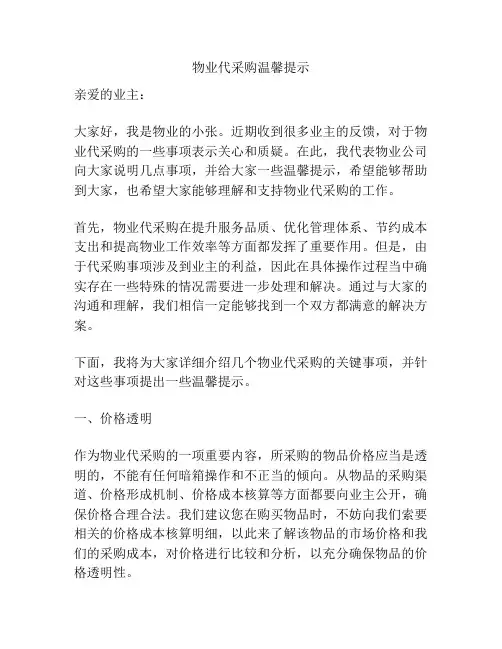 物业代采购温馨提示

亲爱的业主：

大家好，我是物业的小张。近期收到很多业主的反馈，对于物业代采购的一些事项表示关心和质疑。在此，我代表物业公司向大家说明几点事项，并给大家一些温馨提示，希望能够帮助到大家，也希望大家能够理解和支持物业代采购的工作。

首先，物业代采购在提升服务品质、优化管理体系、节约成本支出和提高物业工作效率等方面都发挥了重要作用。但是，由于代采购事项涉及到业主的利益，因此在具体操作过程当中确实存在一些特殊的情况需要进一步处理和解决。通过与大家的沟通和理解，我们相信一定能够找到一个双方都满意的解决方案。

下面，我将为大家详细介绍几个物业代采购的关键事项，并针对这些事项提出一些温馨提示。

一、价格透明

作为物业代采购的一项重要内容，所采购的物品价格应当是透明的，不能有任何暗箱操作和不正当的倾向。从物品的采购渠道、价格形成机制、价格成本核算等方面都要向业主公开，确保价格合理合法。我们建议您在购买物品时，不妨向我们索要相关的价格成本核算明细，以此来了解该物品的市场价格和我们的采购成本，对价格进行比较和分析，以充分确保物品的价格透明性。